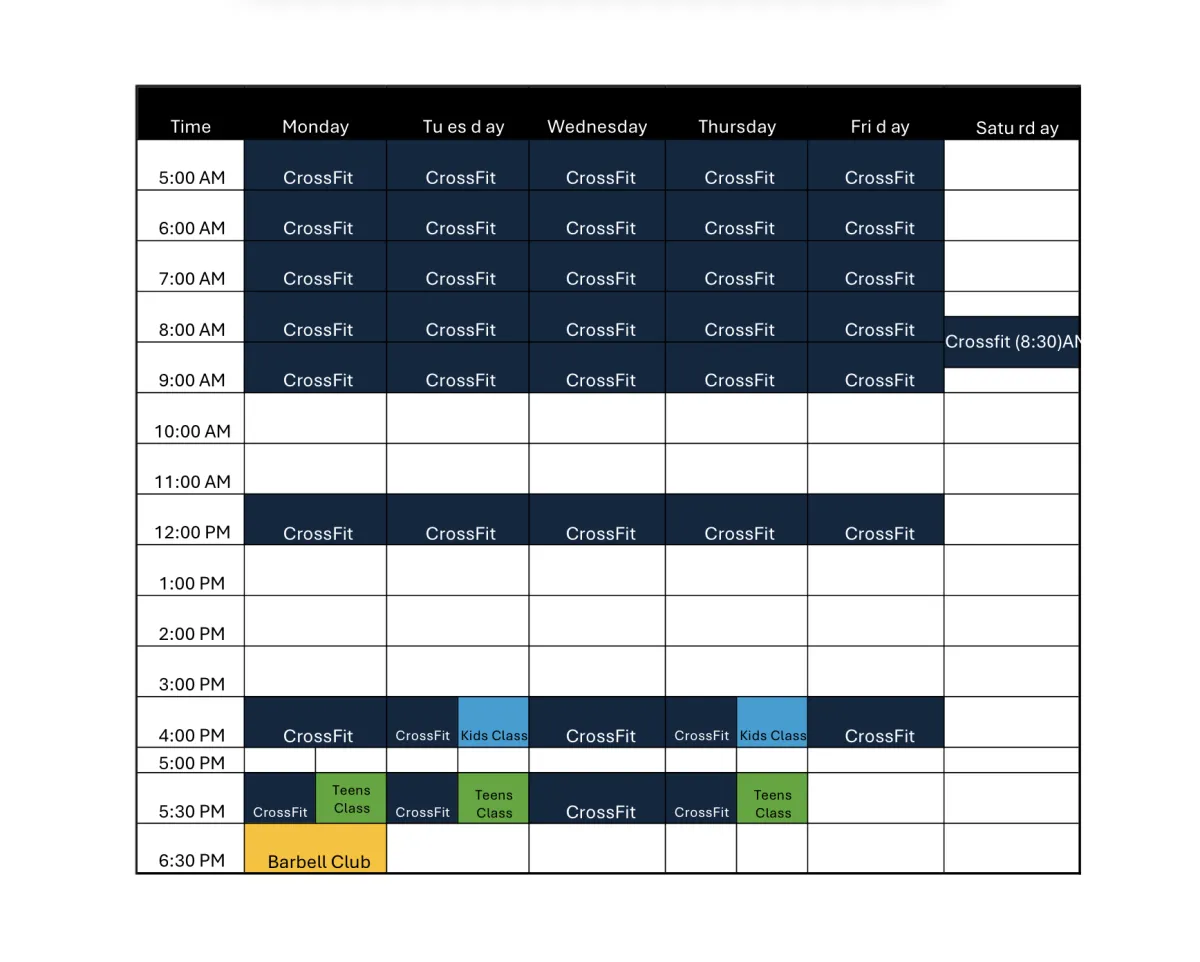 | Time | Monday | Tu es d ay | Wednesday | Thursday | Fri d ay | Satu rd ay |
|---|---|---|---|---|---|---|
| 5:00 AM | CrossFit | CrossFit | CrossFit | CrossFit | CrossFit | |
| 6:00 AM | CrossFit | CrossFit | CrossFit | CrossFit | CrossFit | |
| 7:00 AM | CrossFit | CrossFit | CrossFit | CrossFit | CrossFit | |
| 8:00 AM | CrossFit | CrossFit | CrossFit | CrossFit | CrossFit | Crossfit (8:30)AM |
| 9:00 AM | CrossFit | CrossFit | CrossFit | CrossFit | CrossFit | |
| 10:00 AM | | | | | | |
| 11:00 AM | | | | | | |
| 12:00 PM | CrossFit | CrossFit | CrossFit | CrossFit | CrossFit | |
| 1:00 PM | | | | | | |
| 2:00 PM | | | | | | |
| 3:00 PM | | | | | | |
| 4:00 PM | CrossFit | CrossFit Kids Class | CrossFit | CrossFit Kids Class | CrossFit | |
| 5:00 PM | | | | | | |
| 5:30 PM | CrossFit Teens Class | CrossFit Teens Class | CrossFit | CrossFit Teens Class | | |
| 6:30 PM | Barbell Club | | | | | |